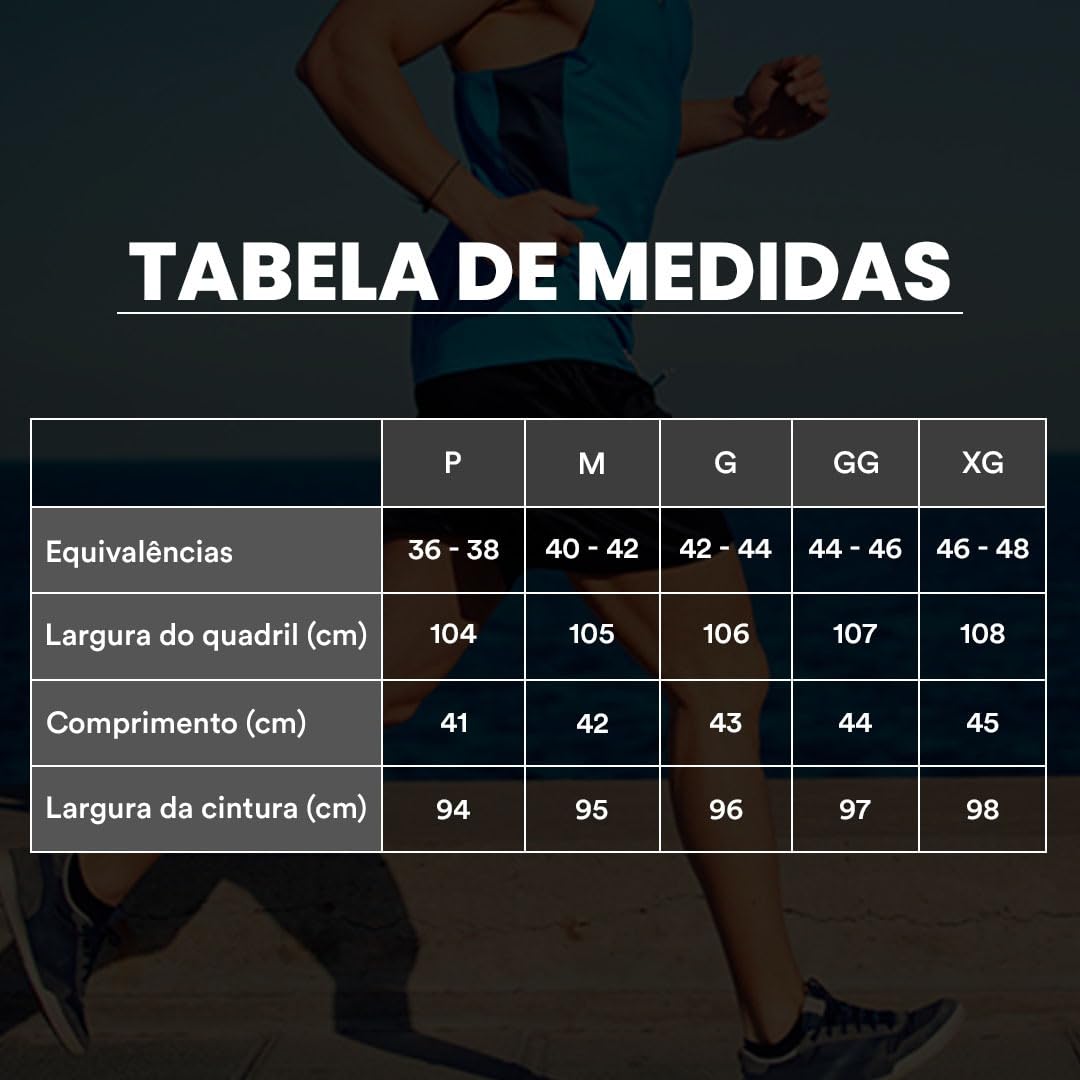 TABELA DE MEDIDAS

| | P | M | G | GG | XG |
|---|---|---|---|---|---|
| Equivalências | 36 - 38 | 40 - 42 | 42 - 44 | 44 - 46 | 46 - 48 |
| Largura do quadril (cm) | 104 | 105 | 106 | 107 | 108 |
| Comprimento (cm) | 41 | 42 | 43 | 44 | 45 |
| Largura da cintura (cm) | 94 | 95 | 96 | 97 | 98 |